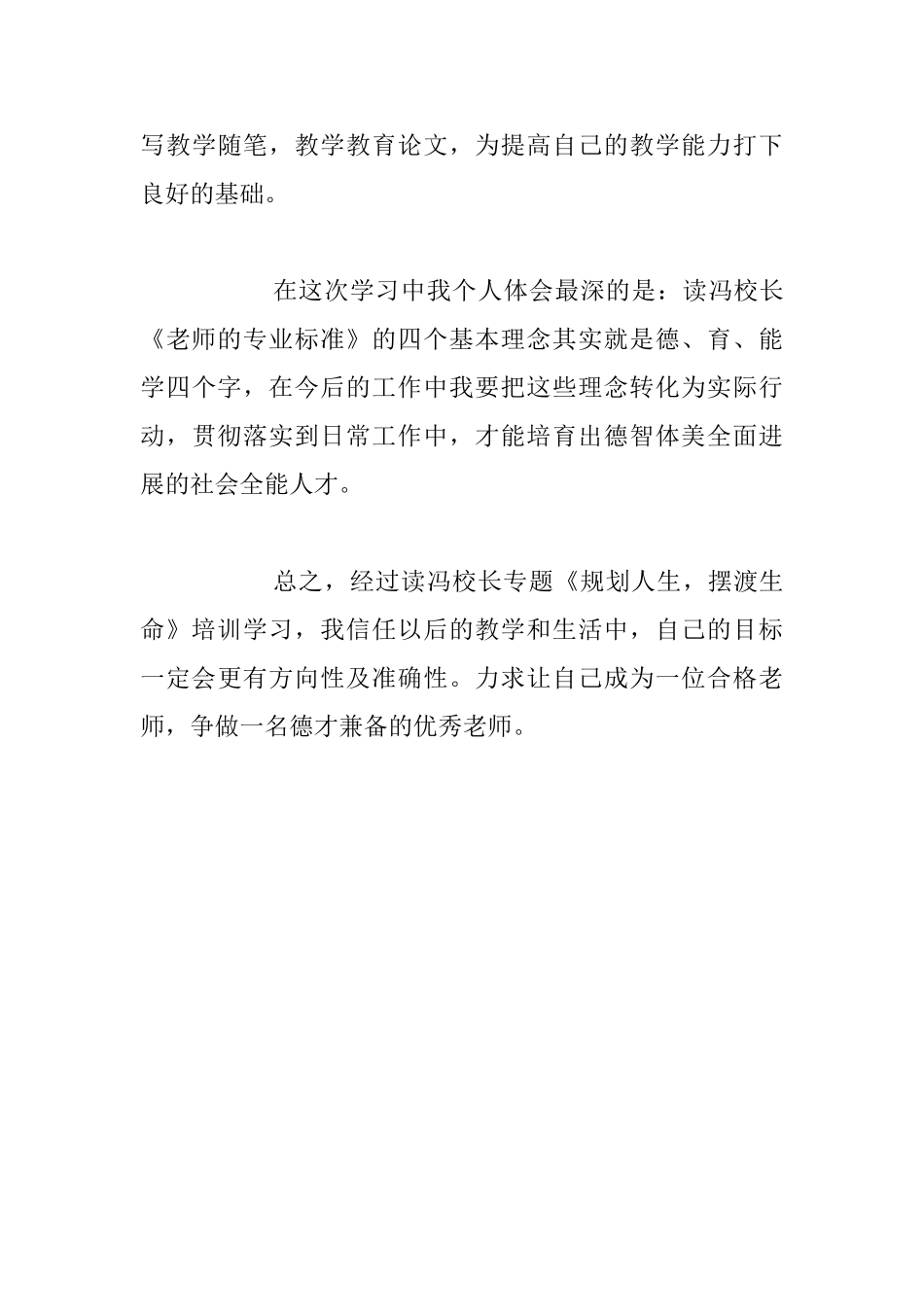 写教学随笔，教学教育论文，为提高自己的教学能力打下良好的基础。

在这次学习中我个人体会最深的是：读冯校长《老师的专业标准》的四个基本理念其实就是德、育、能学四个字，在今后的工作中我要把这些理念转化为实际行动，贯彻落实到日常工作中，才能培育出德智体美全面进展的社会全能人才。

总之，经过读冯校长专题《规划人生，摆渡生命》培训学习，我信任以后的教学和生活中，自己的目标一定会更有方向性及准确性。力求让自己成为一位合格老师，争做一名德才兼备的优秀老师。